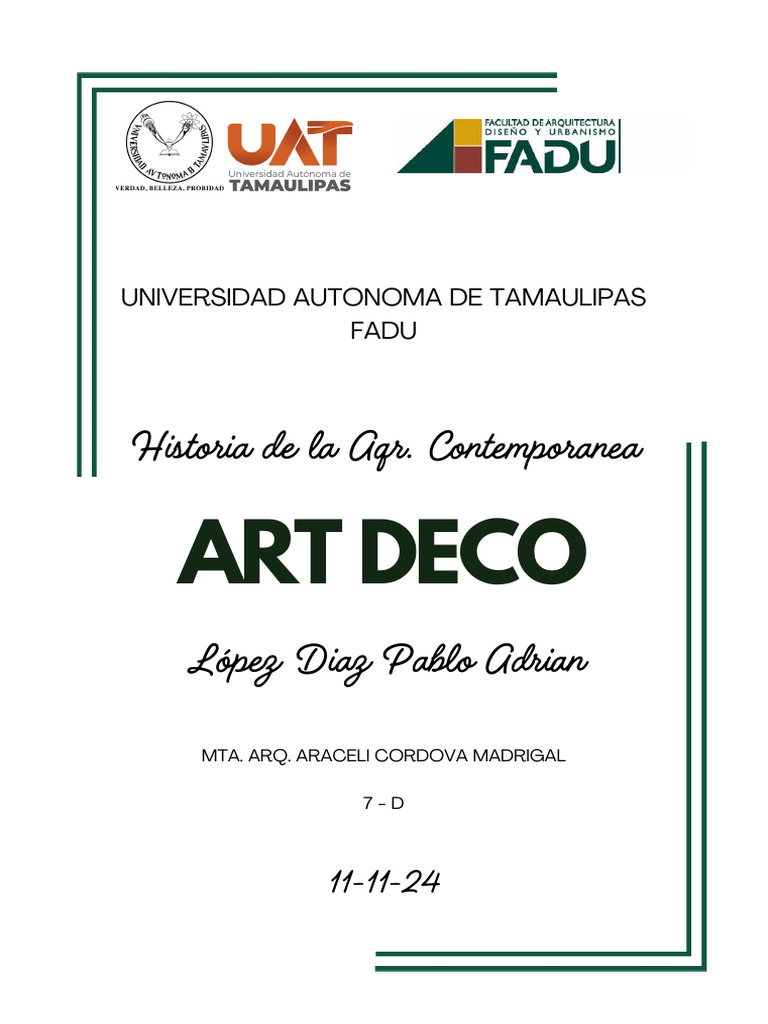 UNIVERSIDAD AUTONOMA DE TAMAULIPAS
VERDAD, BELLEZA, PROBIDAD

UAT
Universidad Autónoma de
TAMAULIPAS

FACULTAD DE ARQUITECTURA
DISEÑO Y URBANISMO
FADU

UNIVERSIDAD AUTONOMA DE TAMAULIPAS
FADU

Historia de la Aqr. Contemporanea

ART DECO

López Diaz Pablo Adrian

MTA. ARQ. ARACELI CORDOVA MADRIGAL

7 - D

11-11-24